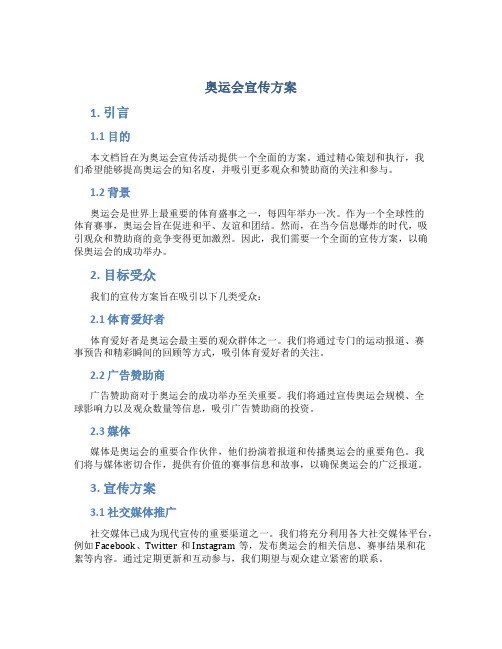 奥运会宣传方案

1. 引言

1.1 目的

本文档旨在为奥运会宣传活动提供一个全面的方案。通过精心策划和执行，我们希望能够提高奥运会的知名度，并吸引更多观众和赞助商的关注和参与。

1.2 背景

奥运会是世界上最重要的体育盛事之一，每四年举办一次。作为一个全球性的体育赛事，奥运会旨在促进和平、友谊和团结。然而，在当今信息爆炸的时代，吸引观众和赞助商的竞争变得更加激烈。因此，我们需要一个全面的宣传方案，以确保奥运会的成功举办。

2. 目标受众

我们的宣传方案旨在吸引以下几类受众：

2.1 体育爱好者

体育爱好者是奥运会最主要的观众群体之一。我们将通过专门的运动报道、赛事预告和精彩瞬间的回顾等方式，吸引体育爱好者的关注。

2.2 广告赞助商

广告赞助商对于奥运会的成功举办至关重要。我们将通过宣传奥运会规模、全球影响力以及观众数量等信息，吸引广告赞助商的投资。

2.3 媒体

媒体是奥运会的重要合作伙伴，他们扮演着报道和传播奥运会的重要角色。我们将与媒体密切合作，提供有价值的赛事信息和故事，以确保奥运会的广泛报道。

3. 宣传方案

3.1 社交媒体推广

社交媒体已成为现代宣传的重要渠道之一。我们将充分利用各大社交媒体平台，例如 Facebook、Twitter 和 Instagram 等，发布奥运会的相关信息、赛事结果和花絮等内容。通过定期更新和互动参与，我们期望与观众建立紧密的联系。